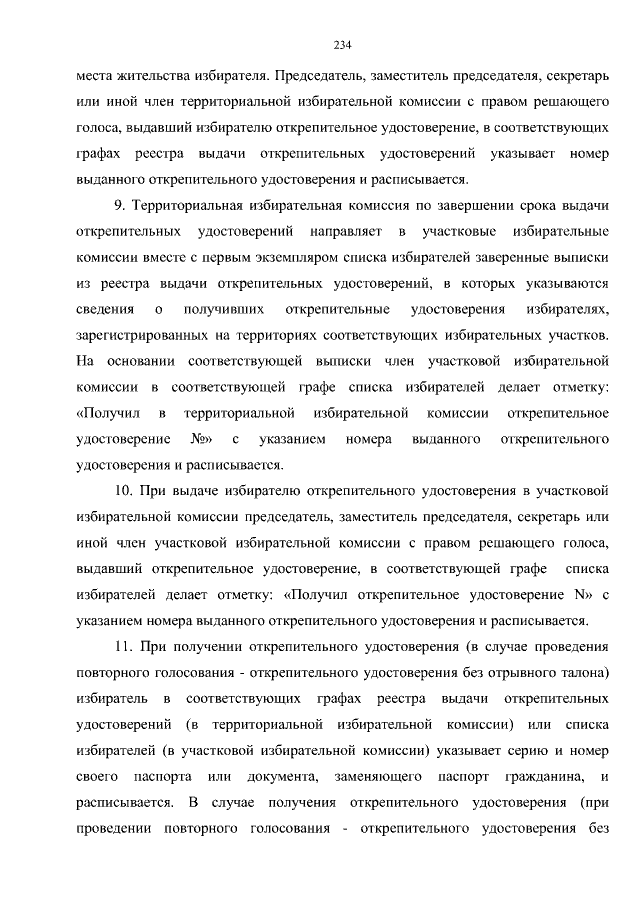 234

места жительства избирателя. Председатель, заместитель председателя, секретарь или иной член территориальной избирательной комиссии с правом решающего голоса, выдавший избирателю открепительное удостоверение, в соответствующих графах реестра выдачи открепительных удостоверений указывает номер выданного открепительного удостоверения и расписывается.

9. Территориальная избирательная комиссия по завершении срока выдачи открепительных удостоверений направляет в участковые избирательные комиссии вместе с первым экземпляром списка избирателей заверенные выписки из реестра выдачи открепительных удостоверений, в которых указываются сведения о получивших открепительные удостоверения избирателях, зарегистрированных на территориях соответствующих избирательных участков. На основании соответствующей выписки член участковой избирательной комиссии в соответствующей графе списка избирателей делает отметку: «Получил в территориальной избирательной комиссии открепительное удостоверение №» с указанием номера выданного открепительного удостоверения и расписывается.

10. При выдаче избирателю открепительного удостоверения в участковой избирательной комиссии председатель, заместитель председателя, секретарь или иной член участковой избирательной комиссии с правом решающего голоса, выдавший открепительное удостоверение, в соответствующей графе списка избирателей делает отметку: «Получил открепительное удостоверение N» с указанием номера выданного открепительного удостоверения и расписывается.

11. При получении открепительного удостоверения (в случае проведения повторного голосования - открепительного удостоверения без отрывного талона) избиратель в соответствующих графах реестра выдачи открепительных удостоверений (в территориальной избирательной комиссии) или списка избирателей (в участковой избирательной комиссии) указывает серию и номер своего паспорта или документа, заменяющего паспорт гражданина, и расписывается. В случае получения открепительного удостоверения (при проведении повторного голосования - открепительного удостоверения без